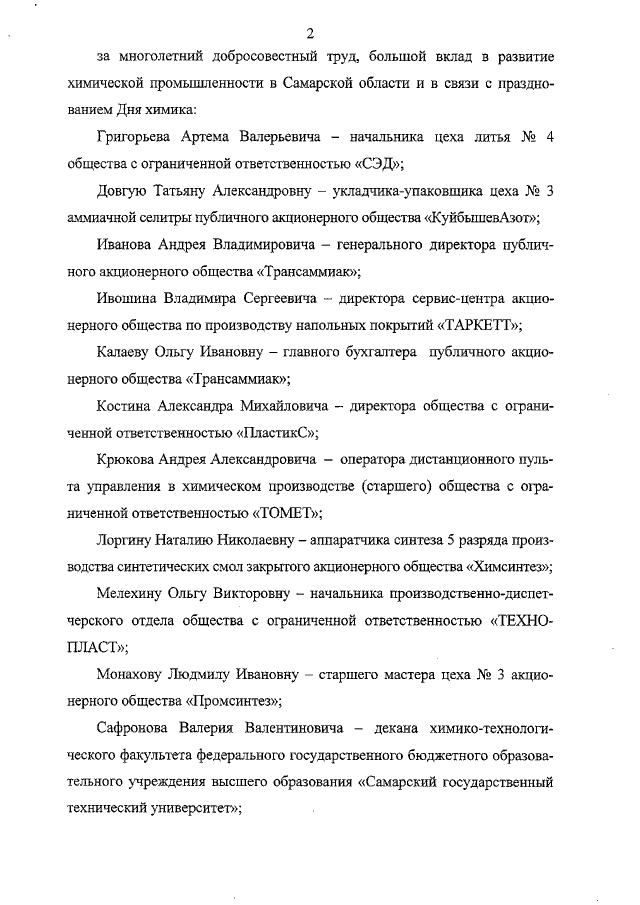 2

за многолетний добросовестный труд, большой вклад в развитие химической промышленности в Самарской области и в связи с празднованием Дня химика:

Григорьева Артема Валерьевича – начальника цеха литья № 4 общества с ограниченной ответственностью «СЭД»;

Довгую Татьяну Александровну – укладчика-упаковщика цеха № 3 аммиачной селитры публичного акционерного общества «КуйбышевАзот»;

Иванова Андрея Владимировича – генерального директора публичного акционерного общества «Трансаммиак»;

Ивошина Владимира Сергеевича – директора сервис-центра акционерного общества по производству напольных покрытий «ТАРКЕТТ»;

Калаеву Ольгу Ивановну – главного бухгалтера публичного акционерного общества «Трансаммиак»;

Костина Александра Михайловича – директора общества с ограниченной ответственностью «ПластикС»;

Крюкова Андрея Александровича – оператора дистанционного пульта управления в химическом производстве (старшего) общества с ограниченной ответственностью «ТОМЕТ»;

Лоргину Наталию Николаевну – аппаратчика синтеза 5 разряда производства синтетических смол закрытого акционерного общества «Химсинтез»;

Мелехину Ольгу Викторовну – начальника производственно-диспетчерского отдела общества с ограниченной ответственностью «ТЕХНОПЛАСТ»;

Монахову Людмилу Ивановну – старшего мастера цеха № 3 акционерного общества «Промсинтез»;

Сафронова Валерия Валентиновича – декана химико-технологического факультета федерального государственного бюджетного образовательного учреждения высшего образования «Самарский государственный технический университет»;